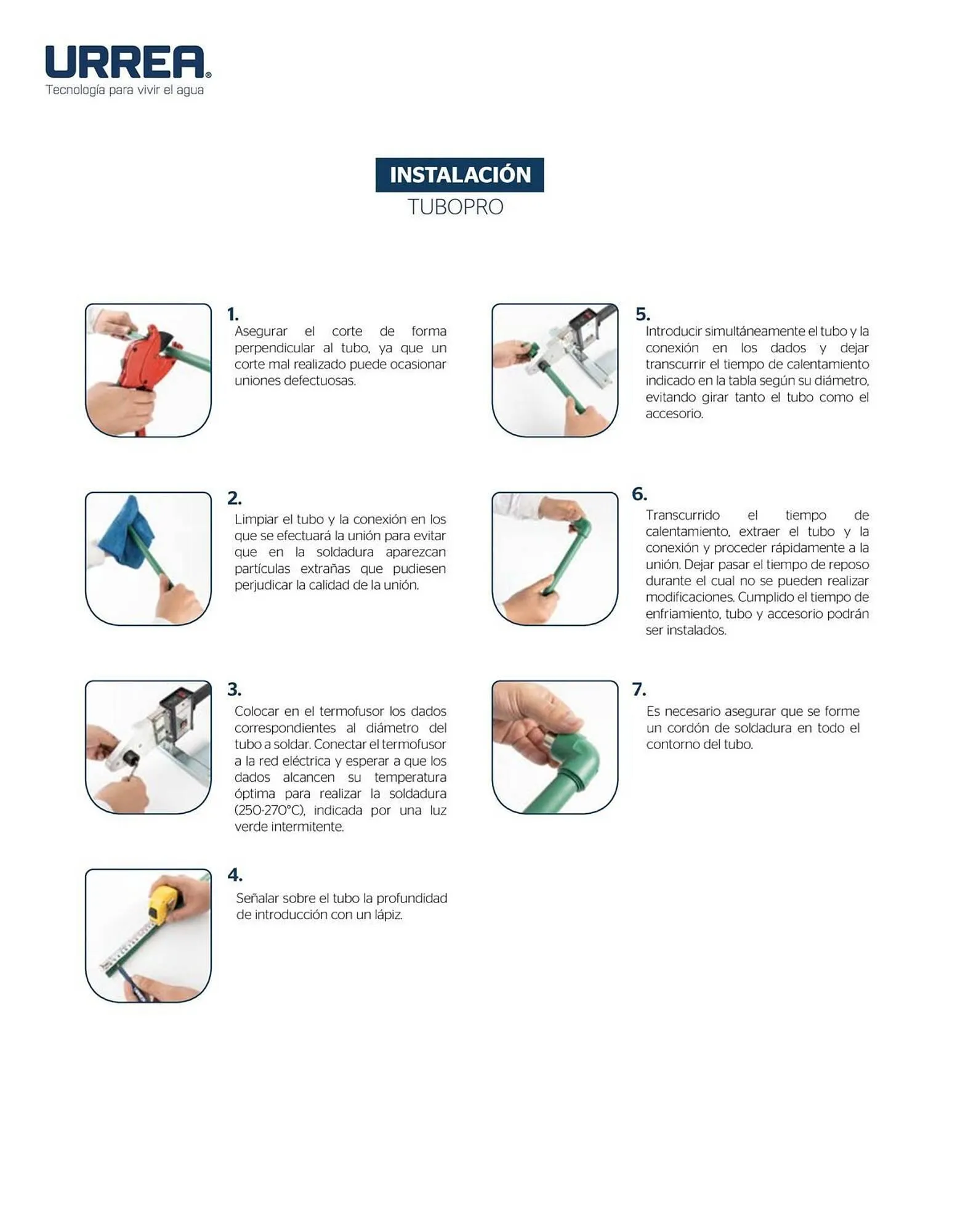 URREA®
Tecnología para vivir el agua

INSTALACIÓN
TUBOPRO

1.
Asegurar el corte de forma perpendicular al tubo, ya que un corte mal realizado puede ocasionar uniones defectuosas.

2.
Limpiar el tubo y la conexión en los que se efectuará la unión para evitar que en la soldadura aparezcan partículas extrañas que pudiesen perjudicar la calidad de la unión.

3.
Colocar en el termofusor los dados correspondientes al diámetro del tubo a soldar. Conectar el termofusor a la red eléctrica y esperar a que los dados alcancen su temperatura óptima para realizar la soldadura (250-270°C), indicada por una luz verde intermitente.

4.
Señalar sobre el tubo la profundidad de introducción con un lápiz.

5.
Introducir simultáneamente el tubo y la conexión en los dados y dejar transcurrir el tiempo de calentamiento indicado en la tabla según su diámetro, evitando girar tanto el tubo como el accesorio.

6.
Transcurrido el tiempo de calentamiento, extraer el tubo y la conexión y proceder rápidamente a la unión. Dejar pasar el tiempo de reposo durante el cual no se pueden realizar modificaciones. Cumplido el tiempo de enfriamiento, tubo y accesorio podrán ser instalados.

7.
Es necesario asegurar que se forme un cordón de soldadura en todo el contorno del tubo.